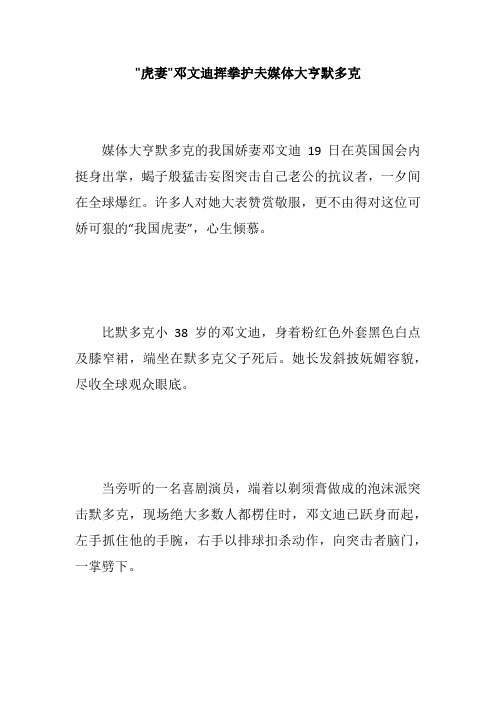 "虎妻"邓文迪挥拳护夫媒体大亨默多克

媒体大亨默多克的我国娇妻邓文迪 19 日在英国国会内挺身出掌，蝎子般猛击妄图突击自己老公的抗议者，一夕间在全球爆红。许多人对她大表赞赏敬服，更不由得对这位可娇可狠的“我国虎妻”，心生倾慕。

比默多克小 38 岁的邓文迪，身着粉红色外套黑色白点及膝窄裙，端坐在默多克父子死后。她长发斜披妩媚容貌，尽收全球观众眼底。

当旁听的一名喜剧演员，端着以剃须膏做成的泡沫派突击默多克，现场绝大多数人都楞住时，邓文迪已跃身而起，左手抓住他的手腕，右手以排球扣杀动作，向突击者脑门，一掌劈下。